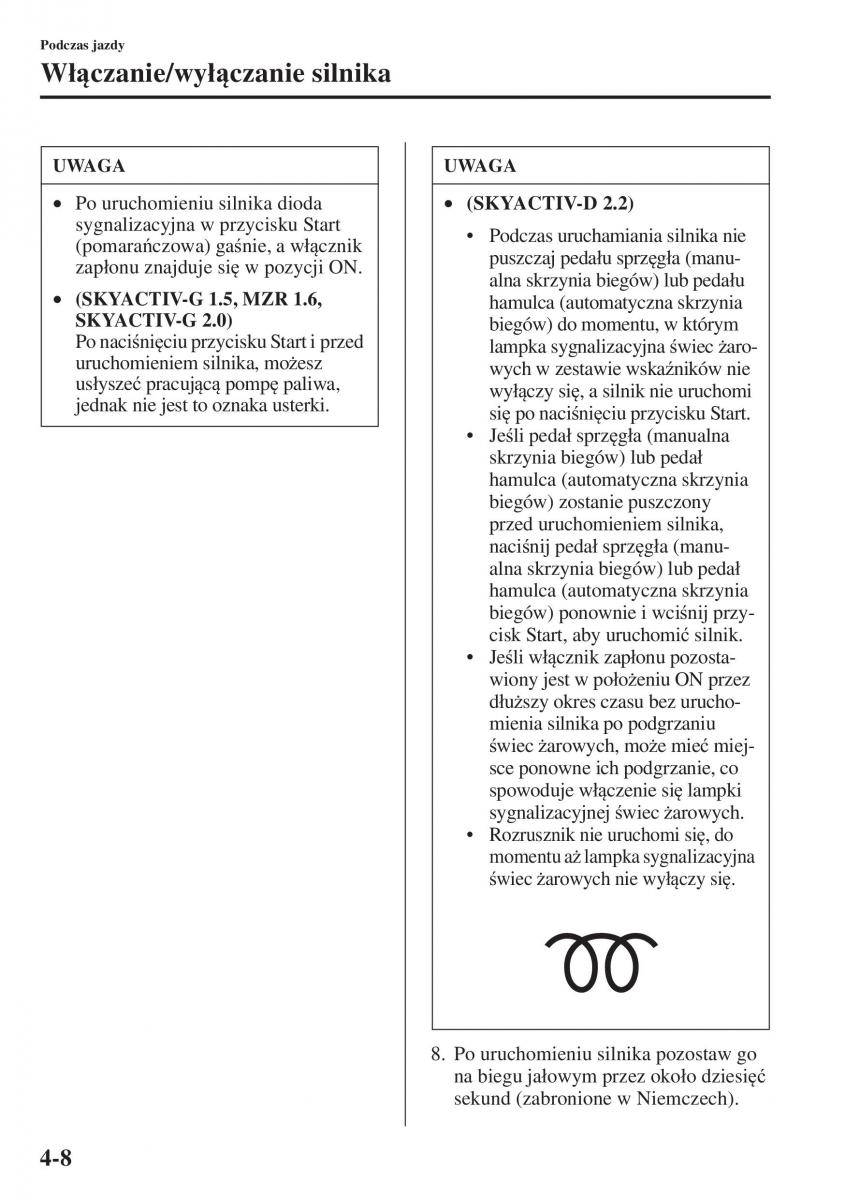 Podczas jazdy

Włączanie/wyłączanie silnika

UWAGA

• Po uruchomieniu silnika dioda sygnalizacyjna w przycisku Start (pomarańczowa) gaśnie, a włącznik zapłonu znajduje się w pozycji ON.

• (SKYACTIV-G 1.5, MZR 1.6, SKYACTIV-G 2.0)
Po naciśnięciu przycisku Start i przed uruchomieniem silnika, możesz usłyszeć pracującą pompę paliwa, jednak nie jest to oznaka usterki.

UWAGA

• (SKYACTIV-D 2.2)

• Podczas uruchamiania silnika nie puszczaj pedału sprzęgła (manualna skrzynia biegów) lub pedału hamulca (automatyczna skrzynia biegów) do momentu, w którym lampka sygnalizacyjna świec żarowych w zestawie wskaźników nie wyłączy się, a silnik nie uruchomi się po naciśnięciu przycisku Start.

• Jeśli pedał sprzęgła (manualna skrzynia biegów) lub pedał hamulca (automatyczna skrzynia biegów) zostanie puszczony przed uruchomieniem silnika, naciśnij pedał sprzęgła (manualna skrzynia biegów) lub pedał hamulca (automatyczna skrzynia biegów) ponownie i wciśnij przycisk Start, aby uruchomić silnik.

• Jeśli włącznik zapłonu pozostawiony jest w położeniu ON przez dłuższy okres czasu bez uruchomienia silnika po podgrzaniu świec żarowych, może mieć miejsce ponowne ich podgrzanie, co spowoduje włączenie się lampki sygnalizacyjnej świec żarowych.

• Rozrusznik nie uruchomi się, do momentu aż lampka sygnalizacyjna świec żarowych nie wyłączy się.

8. Po uruchomieniu silnika pozostaw go na biegu jałowym przez około dziesięć sekund (zabronione w Niemczech).

4-8